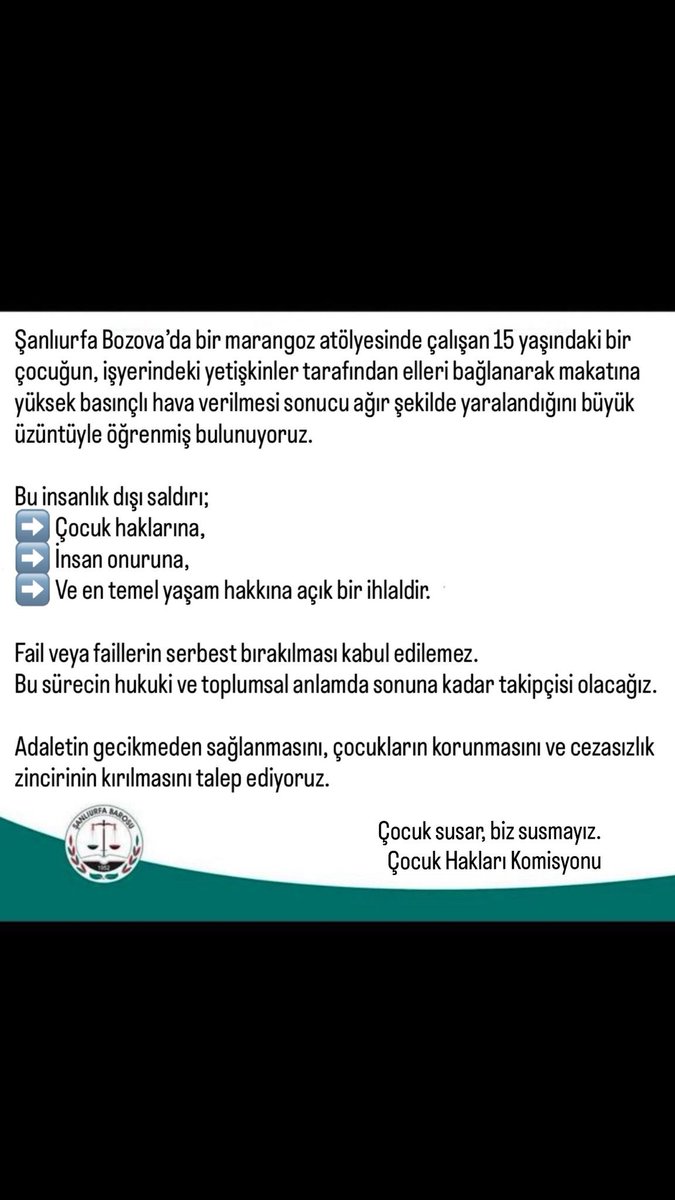 Şanlıurfa Bozova'da bir marangoz atölyesinde çalışan 15 yaşındaki bir çocuğun, işyerindeki yetişkinler tarafından elleri bağlanarak makatına yüksek basınçlı hava verilmesi sonucu ağır şekilde yaralandığını büyük üzüntüyle öğrenmiş bulunuyoruz.

Bu insanlık dışı saldırı;
➡️ Çocuk haklarına,
➡️ İnsan onuruna,
➡️ Ve en temel yaşam hakkına açık bir ihlaldir.

Fail veya faillerin serbest bırakılması kabul edilemez.
Bu sürecin hukuki ve toplumsal anlamda sonuna kadar takipçisi olacağız.

Adaletin gecikmeden sağlanmasını, çocukların korunmasını ve cezasızlık zincirinin kırılmasını talep ediyoruz.

ŞANLIURFA BAROSU
1952

Çocuk susar, biz susmayız.
Çocuk Hakları Komisyonu